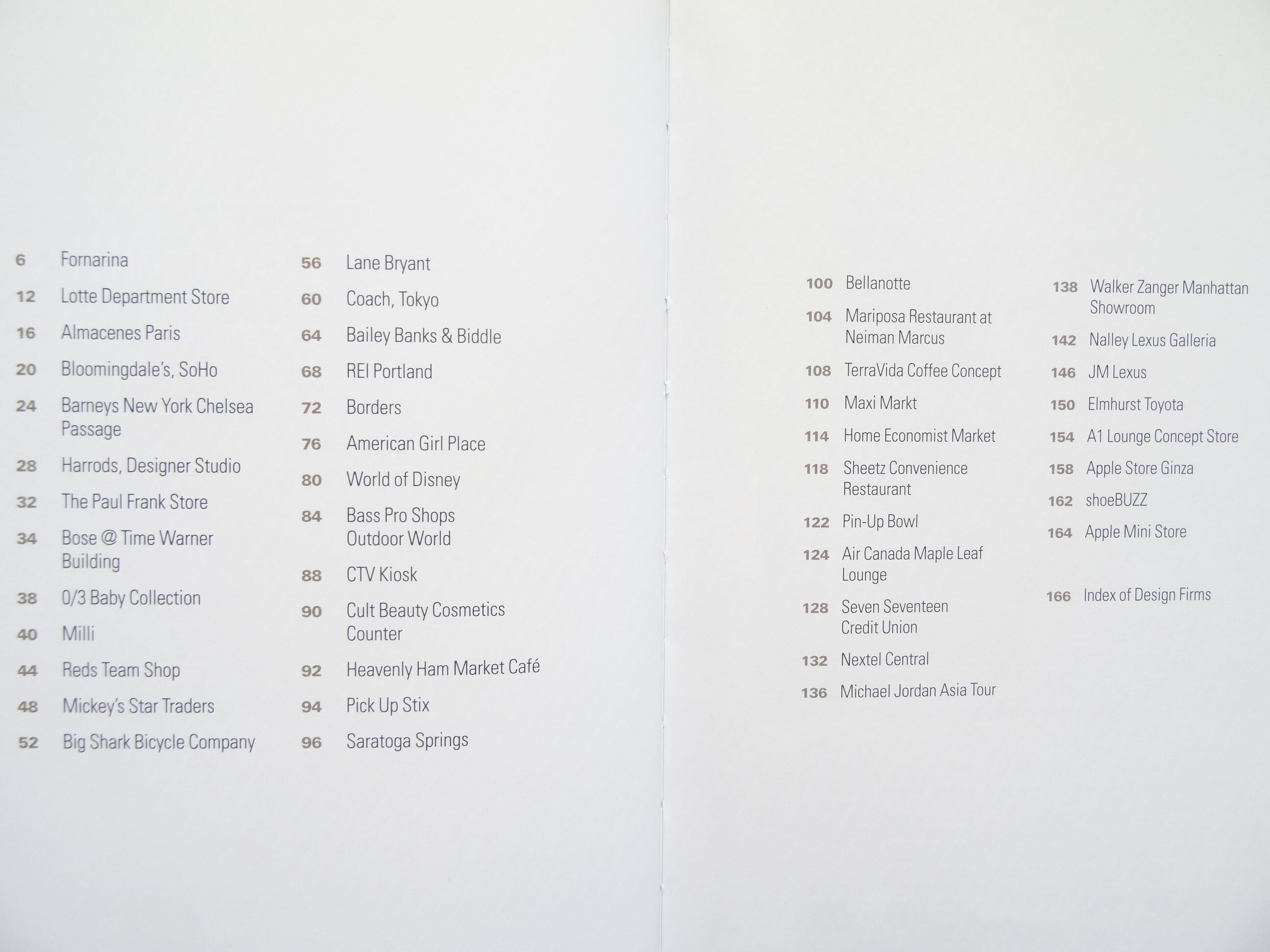 6 Fornarina

12 Lotte Department Store

16 Almacenes Paris

20 Bloomingdale's, SoHo

24 Barneys New York Chelsea Passage

28 Harrods, Designer Studio

32 The Paul Frank Store

34 Bose @ Time Warner Building

38 0/3 Baby Collection

40 Milli

44 Reds Team Shop

48 Mickey's Star Traders

52 Big Shark Bicycle Company

56 Lane Bryant

60 Coach, Tokyo

64 Bailey Banks & Biddle

68 REI Portland

72 Borders

76 American Girl Place

80 World of Disney

84 Bass Pro Shops Outdoor World

88 CTV Kiosk

90 Cult Beauty Cosmetics Counter

92 Heavenly Ham Market Café

94 Pick Up Stix

96 Saratoga Springs

100 Bellanotte

104 Mariposa Restaurant at Neiman Marcus

108 TerraVida Coffee Concept

110 Maxi Markt

114 Home Economist Market

118 Sheetz Convenience Restaurant

122 Pin-Up Bowl

124 Air Canada Maple Leaf Lounge

128 Seven Seventeen Credit Union

132 Nextel Central

136 Michael Jordan Asia Tour

138 Walker Zanger Manhattan Showroom

142 Nalley Lexus Galleria

146 JM Lexus

150 Elmhurst Toyota

154 A1 Lounge Concept Store

158 Apple Store Ginza

162 shoeBUZZ

164 Apple Mini Store

166 Index of Design Firms